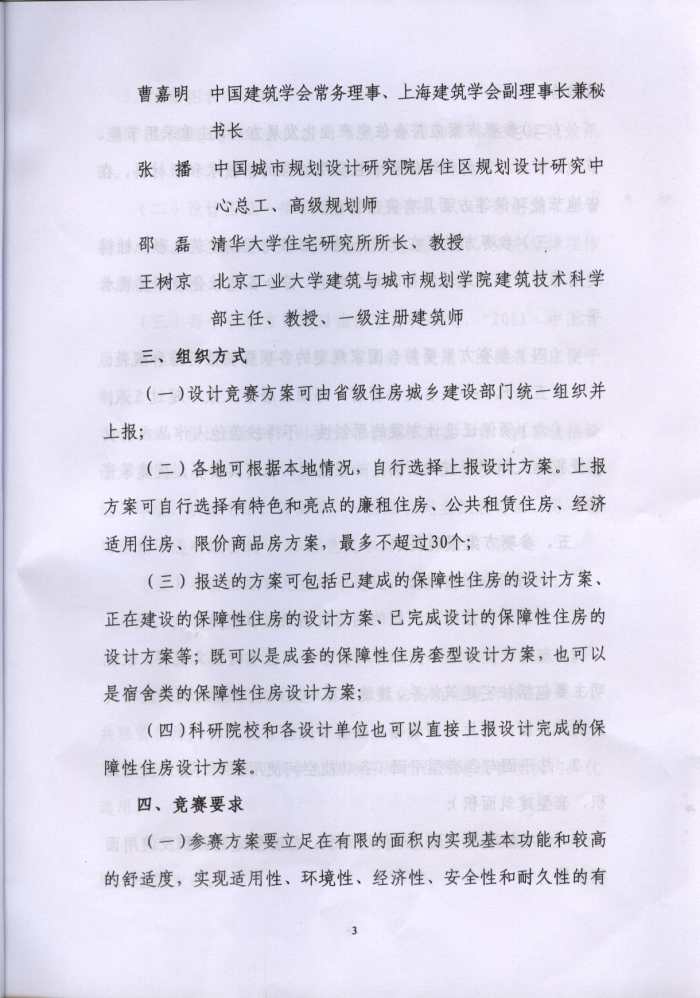 曹嘉明　中国建筑学会常务理事、上海建筑学会副理事长兼秘书长

张　播　中国城市规划设计研究院居住区规划设计研究中心总工、高级规划师

邵　磊　清华大学住宅研究所所长、教授

王树京　北京工业大学建筑与城市规划学院建筑技术科学部主任、教授、一级注册建筑师

三、组织方式

（一）设计竞赛方案可由省级住房城乡建设部门统一组织并上报；

（二）各地可根据本地情况，自行选择上报设计方案。上报方案可自行选择有特色和亮点的廉租住房、公共租赁住房、经济适用住房、限价商品房方案，最多不超过30个；

（三）报送的方案可包括已建成的保障性住房的设计方案、正在建设的保障性住房的设计方案、已完成设计的保障性住房的设计方案等；既可以是成套的保障性住房套型设计方案，也可以是宿舍类的保障性住房设计方案；

（四）科研院校和各设计单位也可以直接上报设计完成的保障性住房设计方案。

四、竞赛要求

（一）参赛方案要立足在有限的面积内实现基本功能和较高的舒适度，实现适用性、环境性、经济性、安全性和耐久性的有

3